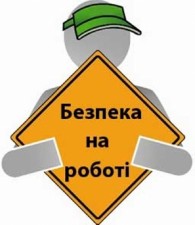 Безпека
на
роботі